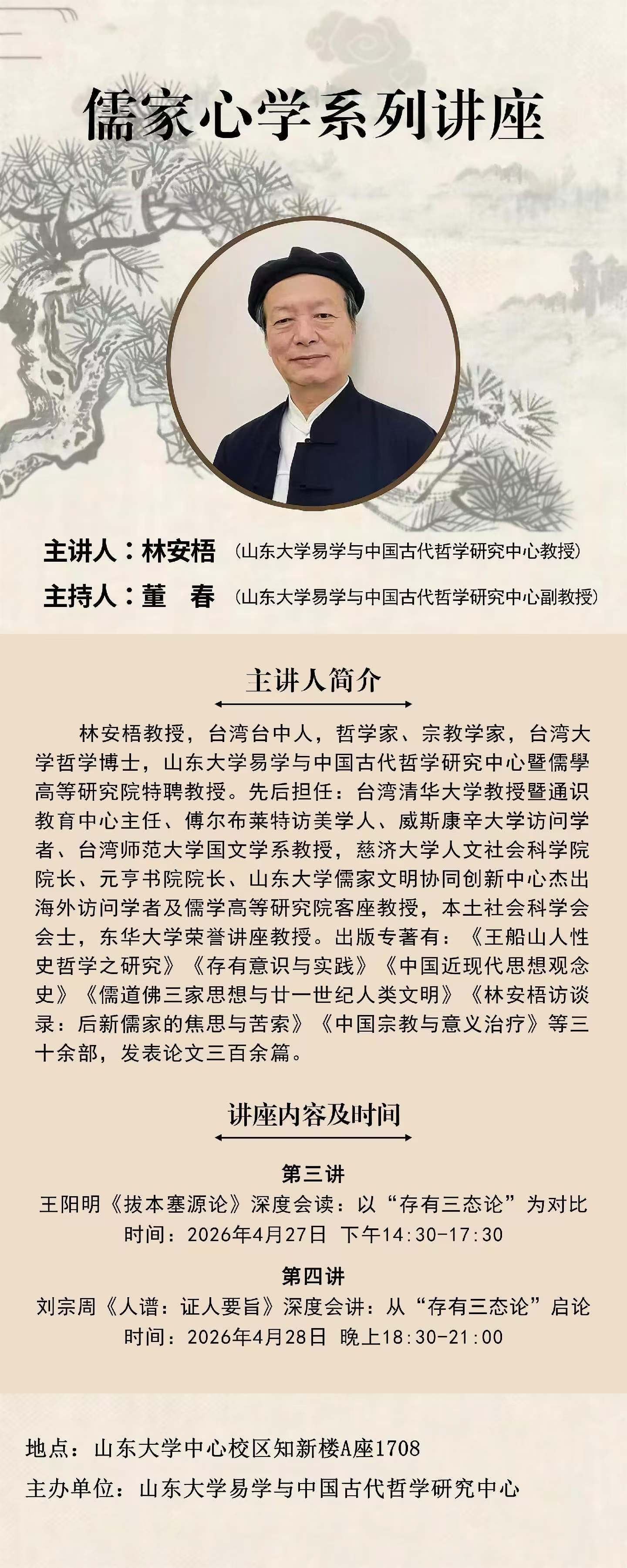 儒家心学系列讲座

主讲人：林安梧 （山东大学易学与中国古代哲学研究中心教授）
主持人：董　春 （山东大学易学与中国古代哲学研究中心副教授）

主讲人简介

林安梧教授，台湾台中人，哲学家、宗教学家，台湾大学哲学博士，山东大学易学与中国古代哲学研究中心暨儒學高等研究院特聘教授。先后担任：台湾清华大学教授暨通识教育中心主任、傅尔布莱特访美学人、威斯康辛大学访问学者、台湾师范大学国文学系教授，慈济大学人文社会科学院院长、元亨书院院长、山东大学儒家文明协同创新中心杰出海外访问学者及儒学高等研究院客座教授，本土社会科学会会士，东华大学荣誉讲座教授。出版专著有：《王船山人性史哲学之研究》《存有意识与实践》《中国近现代思想观念史》《儒道佛三家思想与廿一世纪人类文明》《林安梧访谈录：后新儒家的焦思与苦索》《中国宗教与意义治疗》等三十余部，发表论文三百余篇。

讲座内容及时间

第三讲
王阳明《拔本塞源论》深度会读：以“存有三态论”为对比
时间：2026年4月27日 下午14:30-17:30

第四讲
刘宗周《人谱：证人要旨》深度会讲：从“存有三态论”启论
时间：2026年4月28日 晚上18:30-21:00

地点：山东大学中心校区知新楼A座1708
主办单位：山东大学易学与中国古代哲学研究中心